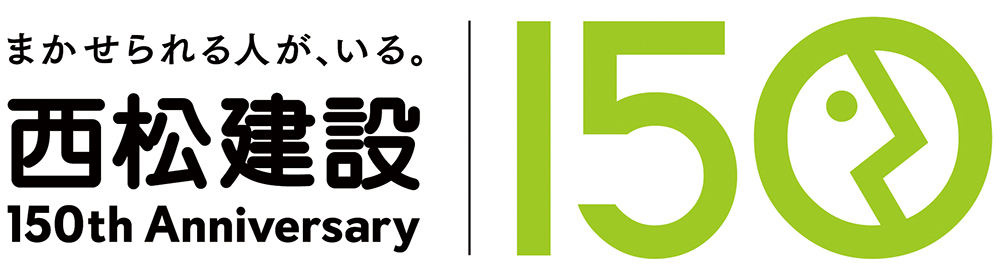 まかせられる人が、いる。
西松建設
150th Anniversary

150